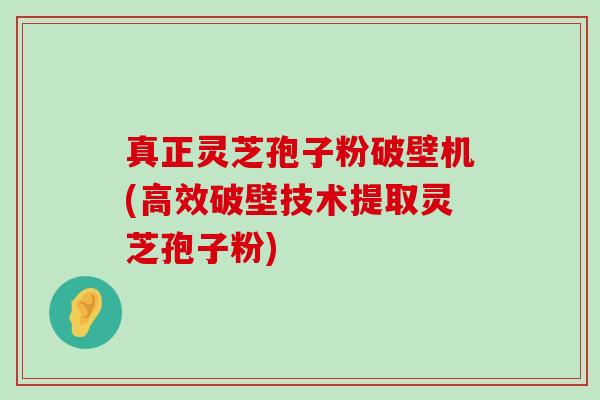 真正灵芝孢子粉破壁机(高效破壁技术提取灵芝孢子粉)